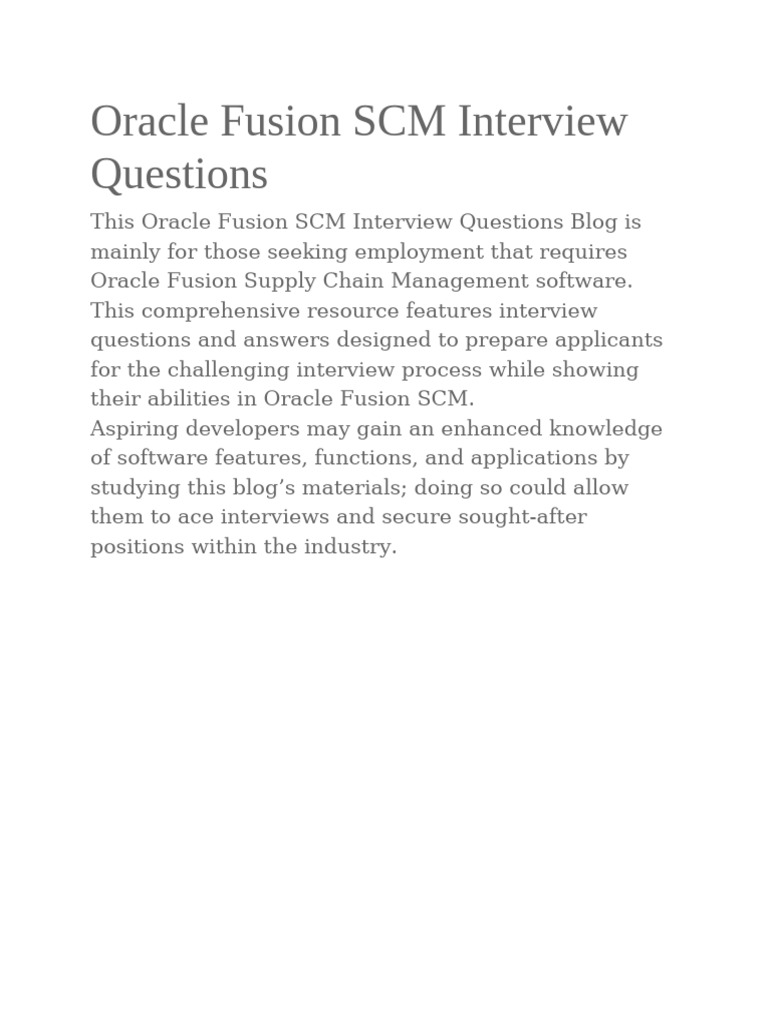 Oracle Fusion SCM Interview Questions

This Oracle Fusion SCM Interview Questions Blog is mainly for those seeking employment that requires Oracle Fusion Supply Chain Management software. This comprehensive resource features interview questions and answers designed to prepare applicants for the challenging interview process while showing their abilities in Oracle Fusion SCM.
Aspiring developers may gain an enhanced knowledge of software features, functions, and applications by studying this blog’s materials; doing so could allow them to ace interviews and secure sought-after positions within the industry.